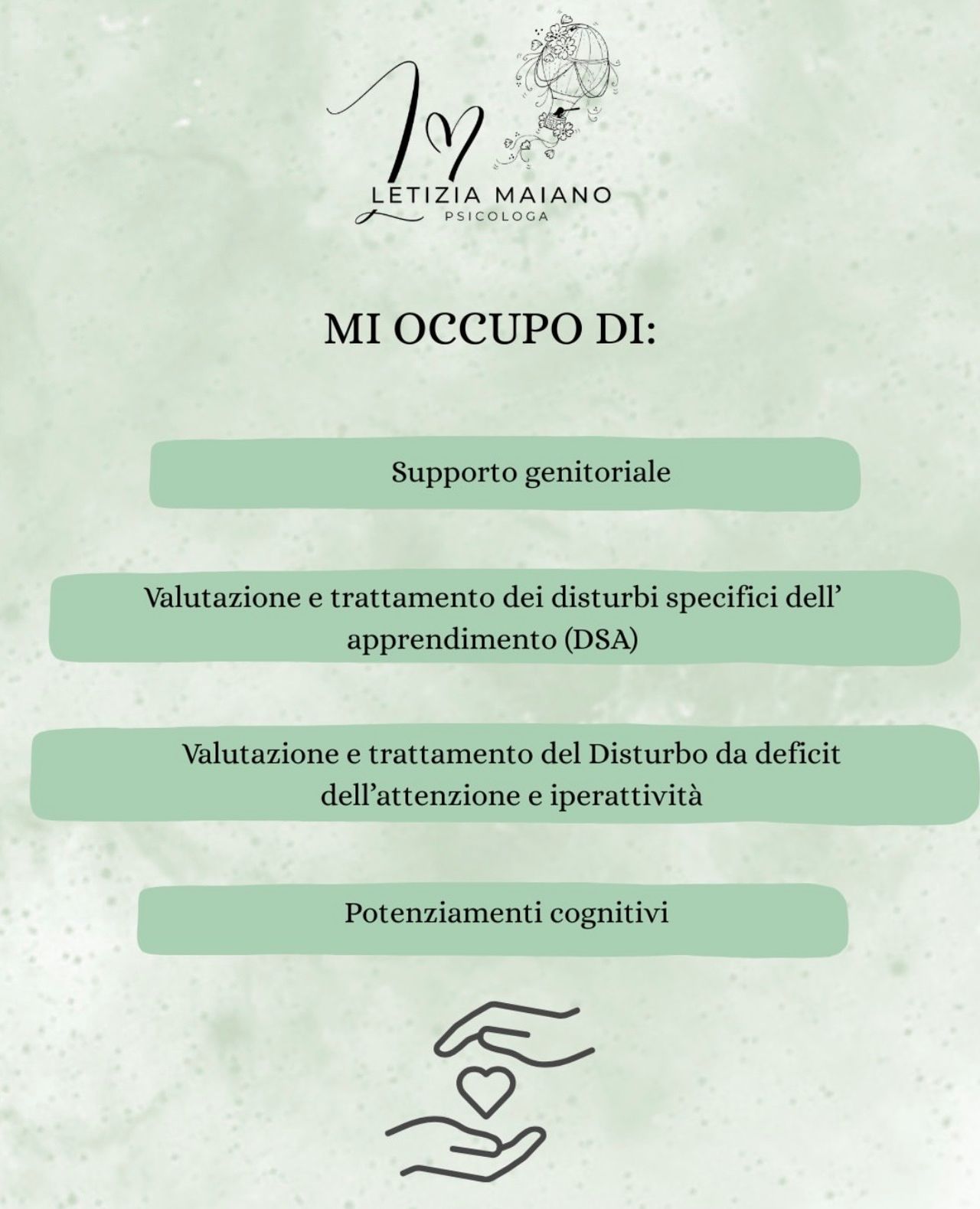 LETIZIA MAIANO
PSICOLOGA

MI OCCUPO DI:

Supporto genitoriale

Valutazione e trattamento dei disturbi specifici dell' apprendimento (DSA)

Valutazione e trattamento del Disturbo da deficit dell'attenzione e iperattività

Potenziamenti cognitivi